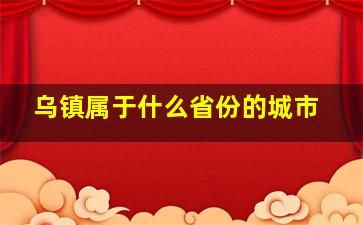 乌镇属于什么省份的城市